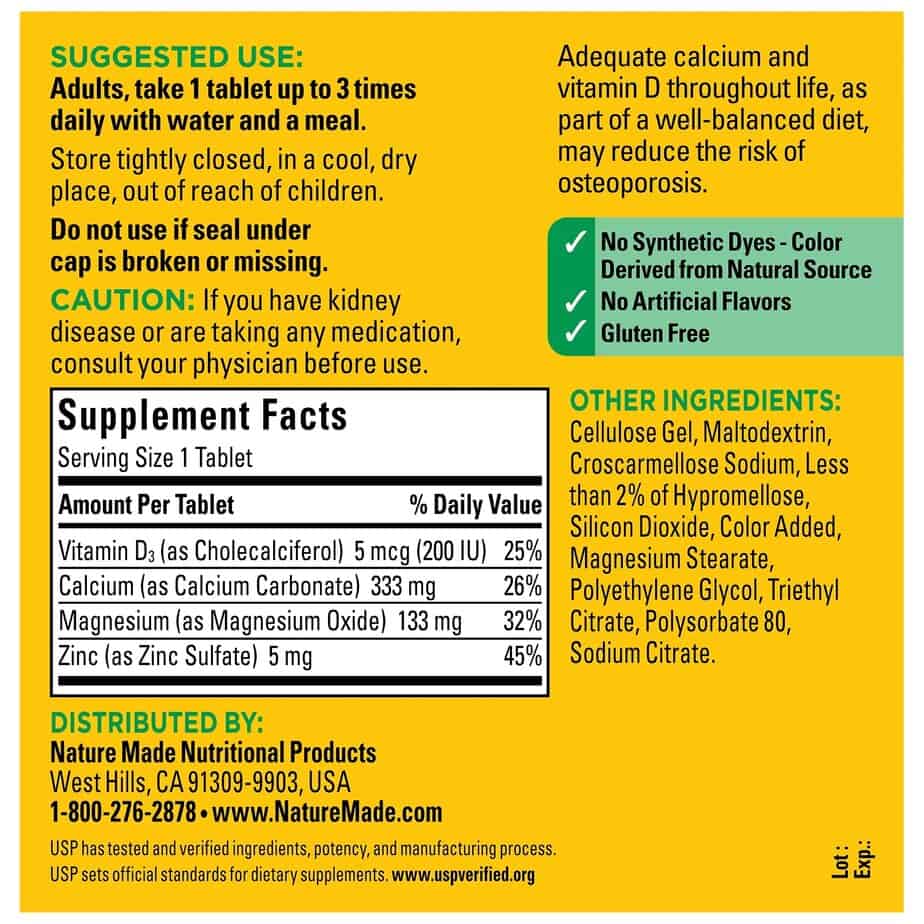 SUGGESTED USE:
Adults, take 1 tablet up to 3 times daily with water and a meal.

Store tightly closed, in a cool, dry place, out of reach of children.

Do not use if seal under cap is broken or missing.

CAUTION: If you have kidney disease or are taking any medication, consult your physician before use.

Supplement Facts
Serving Size 1 Tablet

| Amount Per Tablet | % Daily Value |
|---|---|
| Vitamin $D_3$ (as Cholecalciferol) 5 mcg (200 IU) | 25% |
| Calcium (as Calcium Carbonate) 333 mg | 26% |
| Magnesium (as Magnesium Oxide) 133 mg | 32% |
| Zinc (as Zinc Sulfate) 5 mg | 45% |

DISTRIBUTED BY:
Nature Made Nutritional Products
West Hills, CA 91309-9903, USA
1-800-276-2878 • www.NatureMade.com

USP has tested and verified ingredients, potency, and manufacturing process. USP sets official standards for dietary supplements. www.uspverified.org

Adequate calcium and vitamin D throughout life, as part of a well-balanced diet, may reduce the risk of osteoporosis.

✓ No Synthetic Dyes - Color Derived from Natural Source
✓ No Artificial Flavors
✓ Gluten Free

OTHER INGREDIENTS:
Cellulose Gel, Maltodextrin, Croscarmellose Sodium, Less than 2% of Hypromellose, Silicon Dioxide, Color Added, Magnesium Stearate, Polyethylene Glycol, Triethyl Citrate, Polysorbate 80, Sodium Citrate.

Lot:
Exp.: